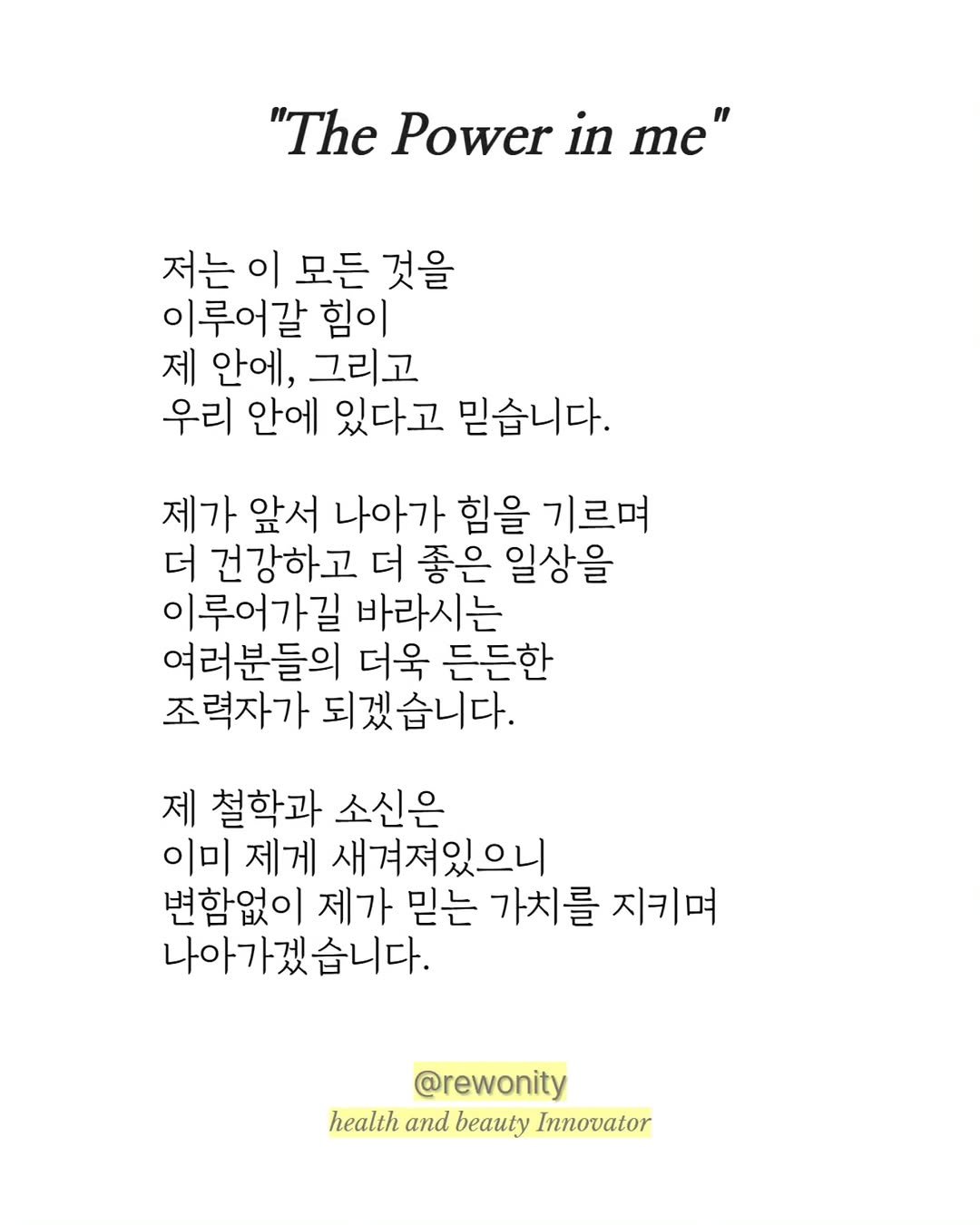 "The Power in me"

저는 이 모든 것을
이루어갈 힘이
제 안에, 그리고
우리 안에 있다고 믿습니다.

제가 앞서 나아가 힘을 기르며
더 건강하고 더 좋은 일상을
이루어가길 바라시는
여러분들의 더욱 든든한
조력자가 되겠습니다.

제 철학과 소신은
이미 제게 새겨져있으니
변함없이 제가 믿는 가치를 지키며
나아가겠습니다.

@rewonity
health and beauty Innovator